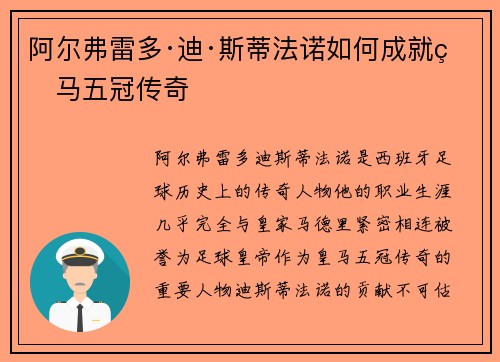 阿尔弗雷多·迪·斯蒂法诺如何成就ç
马五冠传奇

阿尔弗雷多迪斯蒂法诺是西班牙足球历史上的传奇人物他的职业生涯几乎完全与皇家马德里紧密相连被誉为足球皇帝作为皇马五冠传奇的重要人物迪斯蒂法诺的贡献不可估